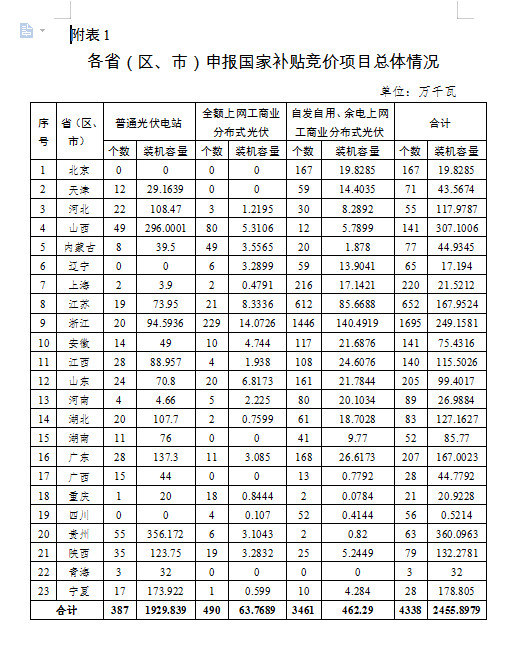 附表 1

各省（区、市）申报国家补贴竞价项目总体情况

单位：万千瓦

| 序号 | 省（区、市） | 普通光伏电站 个数 | 普通光伏电站 装机容量 | 全额上网工商业分布式光伏 个数 | 全额上网工商业分布式光伏 装机容量 | 自发自用、余电上网工商业分布式光伏 个数 | 自发自用、余电上网工商业分布式光伏 装机容量 | 合计 个数 | 合计 装机容量 |
|---|---|---|---|---|---|---|---|---|---|
| 1 | 北京 | 0 | 0 | 0 | 0 | 167 | 19.8285 | 167 | 19.8285 |
| 2 | 天津 | 12 | 29.1639 | 0 | 0 | 59 | 14.4035 | 71 | 43.5674 |
| 3 | 河北 | 22 | 108.47 | 3 | 1.2195 | 30 | 8.2892 | 55 | 117.9787 |
| 4 | 山西 | 49 | 296.0001 | 80 | 5.3106 | 12 | 5.7899 | 141 | 307.1006 |
| 5 | 内蒙古 | 8 | 39.5 | 49 | 3.5565 | 20 | 1.878 | 77 | 44.9345 |
| 6 | 辽宁 | 0 | 0 | 6 | 3.2899 | 59 | 13.9041 | 65 | 17.194 |
| 7 | 上海 | 2 | 3.9 | 2 | 0.4791 | 216 | 17.1421 | 220 | 21.5212 |
| 8 | 江苏 | 19 | 73.95 | 21 | 8.3336 | 612 | 85.6688 | 652 | 167.9524 |
| 9 | 浙江 | 20 | 94.5936 | 229 | 14.0726 | 1446 | 140.4919 | 1695 | 249.1581 |
| 10 | 安徽 | 14 | 49 | 10 | 4.744 | 117 | 21.6876 | 141 | 75.4316 |
| 11 | 江西 | 28 | 88.957 | 4 | 1.938 | 108 | 24.6076 | 140 | 115.5026 |
| 12 | 山东 | 24 | 70.8 | 20 | 6.8173 | 161 | 21.7844 | 205 | 99.4017 |
| 13 | 河南 | 4 | 4.66 | 5 | 2.225 | 80 | 20.1034 | 89 | 26.9884 |
| 14 | 湖北 | 20 | 107.7 | 2 | 0.7599 | 61 | 18.7028 | 83 | 127.1627 |
| 15 | 湖南 | 11 | 76 | 0 | 0 | 41 | 9.77 | 52 | 85.77 |
| 16 | 广东 | 28 | 137.3 | 11 | 3.085 | 168 | 26.6173 | 207 | 167.0023 |
| 17 | 广西 | 15 | 44 | 0 | 0 | 13 | 0.7792 | 28 | 44.7792 |
| 18 | 重庆 | 1 | 20 | 18 | 0.8444 | 2 | 0.0784 | 21 | 20.9228 |
| 19 | 四川 | 0 | 0 | 4 | 0.107 | 52 | 0.4144 | 56 | 0.5214 |
| 20 | 贵州 | 55 | 356.172 | 6 | 3.1043 | 2 | 0.82 | 63 | 360.0963 |
| 21 | 陕西 | 35 | 123.75 | 19 | 3.2832 | 25 | 5.2449 | 79 | 132.2781 |
| 22 | 青海 | 3 | 32 | 0 | 0 | 0 | 0 | 3 | 32 |
| 23 | 宁夏 | 17 | 173.922 | 1 | 0.599 | 10 | 4.284 | 28 | 178.805 |
| 合计 | | 387 | 1929.839 | 490 | 63.7689 | 3461 | 462.29 | 4338 | 2455.8979 |